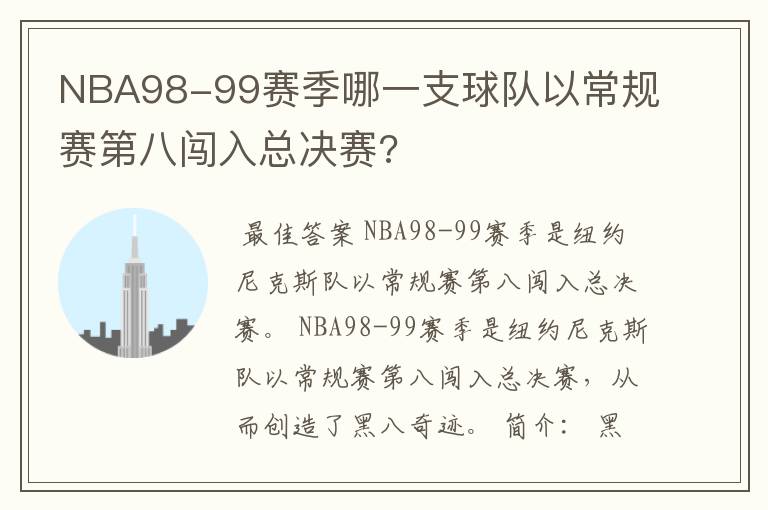 NBA98-99赛季哪一支球队以常规赛第八闯入总决赛？

最佳答案 NBA98-99赛季是纽约尼克斯队以常规赛第八闯入总决赛。 NBA98-99赛季是纽约尼克斯队以常规赛第八闯入总决赛，从而创造了黑八奇迹。 简介： 黑